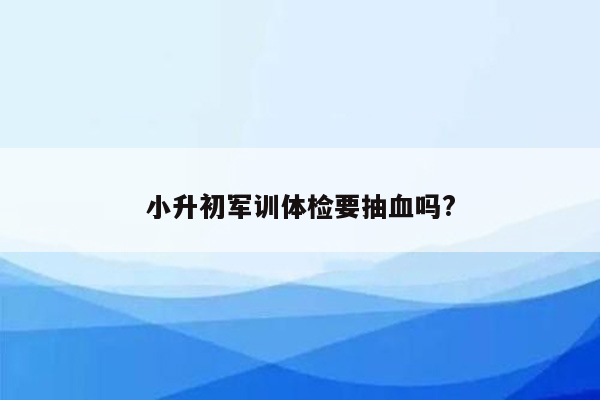 小升初军训体检要抽血吗?